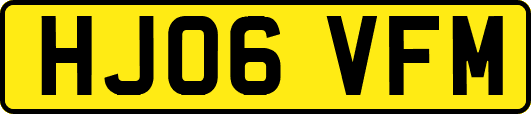 HJ06 VFM